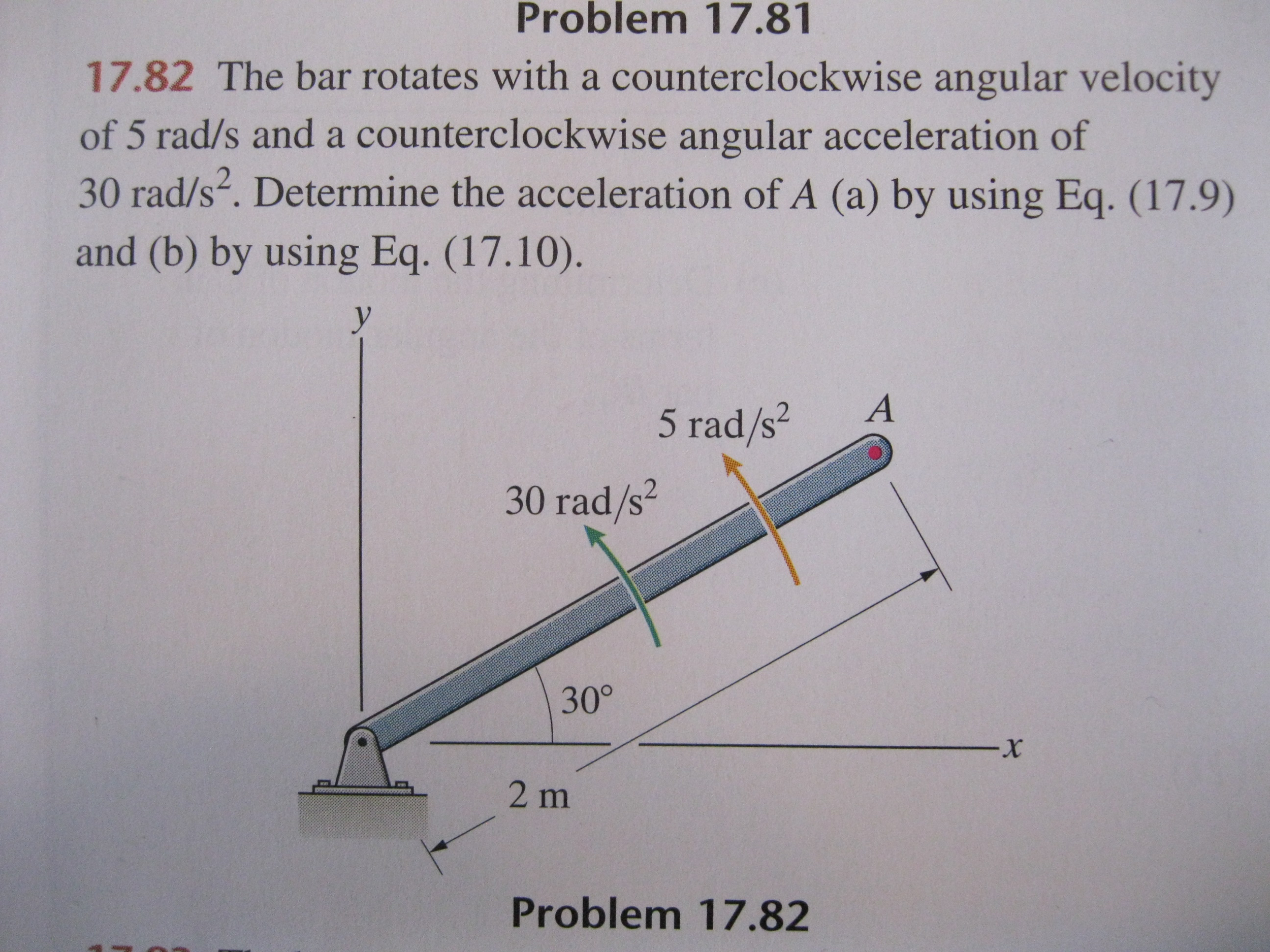 Problem 17.81

17.82 The bar rotates with a counterclockwise angular velocity of 5 rad/s and a counterclockwise angular acceleration of 30 rad/s$^2$. Determine the acceleration of $A$ (a) by using Eq. (17.9) and (b) by using Eq. (17.10).

$y$

5 rad/s$^2$

$A$

30 rad/s$^2$

30°

$x$

2 m

Problem 17.82